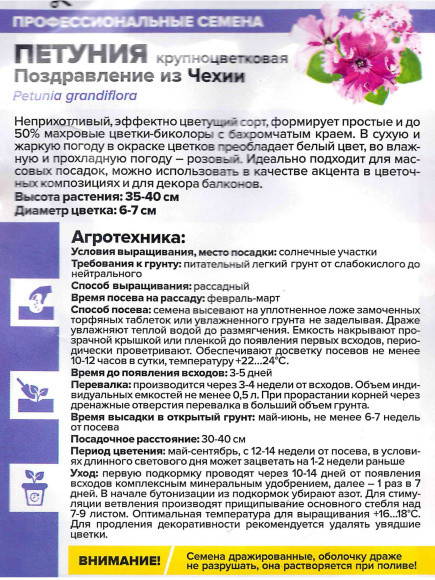 ПРОФЕССИОНАЛЬНЫЕ СЕМЕНА

ПЕТУНИЯ крупноцветковая
Поздравление из Чехии
Petunia grandiflora

Неприхотливый, эффектно цветущий сорт, формирует простые и до 50% махровые цветки-биколоры с бахромчатым краем. В сухую и жаркую погоду в окраске цветков преобладает белый цвет, во влажную и прохладную погоду – розовый. Идеально подходит для массовых посадок, можно использовать в качестве акцента в цветочных композициях и для декора балконов.
Высота растения: 35-40 см
Диаметр цветка: 6-7 см

Агротехника:
Условия выращивания, место посадки: солнечные участки
Требования к грунту: питательный легкий грунт от слабокислого до нейтрального
Способ выращивания: рассадный
Время посева на рассаду: февраль-март
Способ посева: семена высевают на уплотненное ложе замоченных торфяных таблеток или увлажненного грунта не заделывая. Драже увлажняют теплой водой до размягчения. Емкость накрывают прозрачной крышкой или пленкой до появления первых всходов, периодически проветривают. Обеспечивают досветку посевов не менее 10-12 часов в сутки, температуру +22...24°С.
Время до появления всходов: 3-5 дней
Перевалка: производится через 3-4 недели от всходов. Объем индивидуальных емкостей не менее 0,5 л. При прорастании корней через дренажные отверстия перевалка в больший объем грунта.
Время высадки в открытый грунт: май-июнь, не менее 6-7 недель от посева
Посадочное расстояние: 30-40 см
Период цветения: май-сентябрь, с 12-14 недели от посева, в условиях длинного светового дня может зацветать на 1-2 недели раньше
Уход: первую подкормку проводят через 10-14 дней от появления всходов комплексным минеральным удобрением, далее – 1 раз в 7 дней. В начале бутонизации из подкормок убирают азот. Для стимуляции ветвления производят прищипывание основного стебля над 7-9 листом. Оптимальная температура для выращивания +16...18°С. Для продления декоративности рекомендуется удалять увядшие цветки.

ВНИМАНИЕ! Семена дражированные, оболочку драже не разрушать, она растворяется при поливе!